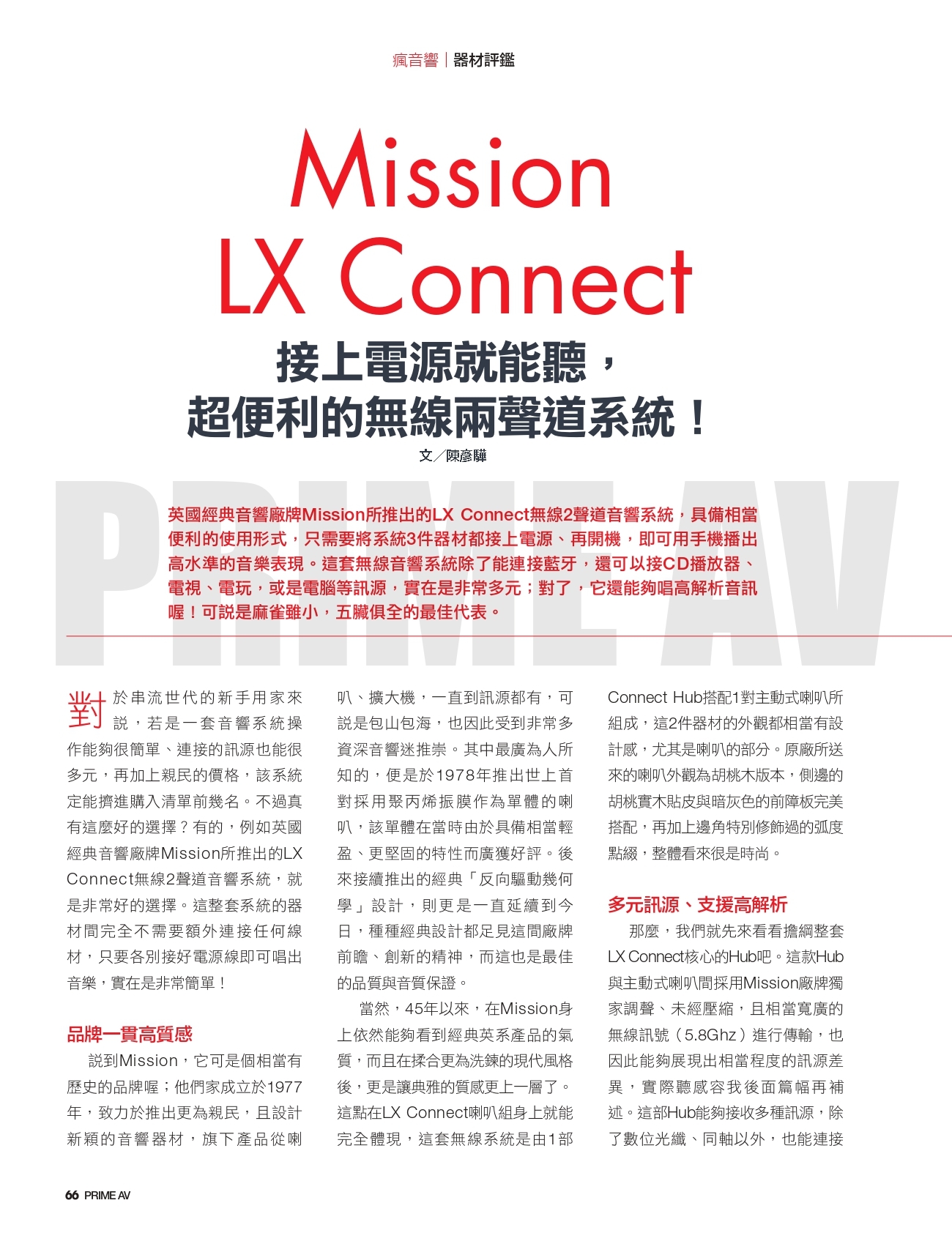 瘋音響｜器材評鑑

Mission LX Connect

接上電源就能聽，超便利的無線兩聲道系統！

文／陳彥驊

PRIME AV

英國經典音響廠牌Mission所推出的LX Connect無線2聲道音響系統，具備相當便利的使用形式，只需要將系統3件器材都接上電源、再開機，即可用手機播出高水準的音樂表現。這套無線音響系統除了能連接藍牙，還可以接CD播放器、電視、電玩，或是電腦等訊源，實在是非常多元；對了，它還能夠唱高解析音訊喔！可說是麻雀雖小，五臟俱全的最佳代表。

對於串流世代的新手用家來說，若是一套音響系統操作能夠很簡單、連接的訊源也能很多元，再加上親民的價格，該系統定能擠進購入清單前幾名。不過真有這麼好的選擇？有的，例如英國經典音響廠牌Mission所推出的LX Connect無線2聲道音響系統，就是非常好的選擇。這整套系統的器材間完全不需要額外連接任何線材，只要各別接好電源線即可唱出音樂，實在是非常簡單！

品牌一貫高質感

說到Mission，它可是個相當有歷史的品牌喔；他們家成立於1977年，致力於推出更為親民，且設計新穎的音響器材，旗下產品從喇叭、擴大機，一直到訊源都有，可說是包山包海，也因此受到非常多資深音響迷推崇。其中最廣為人所知的，便是於1978年推出世上首對採用聚丙烯振膜作為單體的喇叭，該單體在當時由於具備相當輕盈、更堅固的特性而廣獲好評。後來接續推出的經典「反向驅動幾何學」設計，則更是一直延續到今日，種種經典設計都足見這間廠牌前瞻、創新的精神，而這也是最佳的品質與音質保證。

當然，45年以來，在Mission身上依然能夠看到經典英系產品的氣質，而且在揉合更為洗鍊的現代風格後，更是讓典雅的質感更上一層了。這點在LX Connect喇叭組身上就能完全體現，這套無線系統是由1部Connect Hub搭配1對主動式喇叭所組成，這2件器材的外觀都相當有設計感，尤其是喇叭的部分。原廠所送來的喇叭外觀為胡桃木版本，側邊的胡桃實木貼皮與暗灰色的前障板完美搭配，再加上邊角特別修飾過的弧度點綴，整體看來很是時尚。

多元訊源、支援高解析

那麼，我們就先來看看擔綱整套LX Connect核心的Hub吧。這款Hub與主動式喇叭間採用Mission廠牌獨家調聲、未經壓縮，且相當寬廣的無線訊號（5.8Ghz）進行傳輸，也因此能夠展現出相當程度的訊源差異，實際聽感容我後面篇幅再補述。這部Hub能夠接收多種訊源，除了數位光纖、同軸以外，也能連接

66 PRIME AV